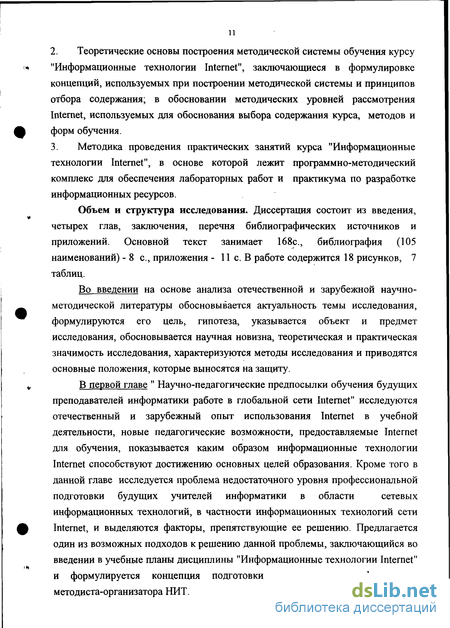 11

2. Теоретические основы построения методической системы обучения курсу "Информационные технологии Internet", заключающиеся в формулировке концепций, используемых при построении методической системы и принципов отбора содержания; в обосновании методических уровней рассмотрения Internet, используемых для обоснования выбора содержания курса, методов и форм обучения.

3. Методика проведения практических занятий курса "Информационные технологии Internet", в основе которой лежит программно-методический комплекс для обеспечения лабораторных работ и практикума по разработке информационных ресурсов.

Объем и структура исследования. Диссертация состоит из введения, четырех глав, заключения, перечня библиографических источников и приложений. Основной текст занимает 168с., библиография (105 наименований) - 8 с., приложения - 11 с. В работе содержится 18 рисунков, 7 таблиц.

Во введении на основе анализа отечественной и зарубежной научно-методической литературы обосновывается актуальность темы исследования, формулируются его цель, гипотеза, указывается объект и предмет исследования, обосновывается научная новизна, теоретическая и практическая значимость исследования, характеризуются методы исследования и приводятся основные положения, которые выносятся на защиту.

В первой главе " Научно-педагогические предпосылки обучения будущих преподавателей информатики работе в глобальной сети Internet" исследуются отечественный и зарубежный опыт использования Internet в учебной деятельности, новые педагогические возможности, предоставляемые Internet для обучения, показывается каким образом информационные технологии Internet способствуют достижению основных целей образования. Кроме того в данной главе исследуется проблема недостаточного уровня профессиональной подготовки будущих учителей информатики в области сетевых информационных технологий, в частности информационных технологий сети Internet, и выделяются факторы, препятствующие ее решению. Предлагается один из возможных подходов к решению данной проблемы, заключающийся во введении в учебные планы дисциплины "Информационные технологии Internet" и формулируется концепция подготовки методиста-организатора НИТ.

dsLib.net
библиотека диссертаций